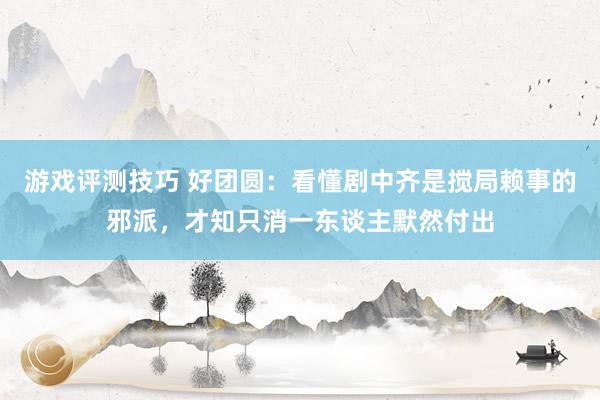 游戏评测技巧 好团圆：看懂剧中齐是搅局赖事的邪派，才知只消一东谈主默然付出